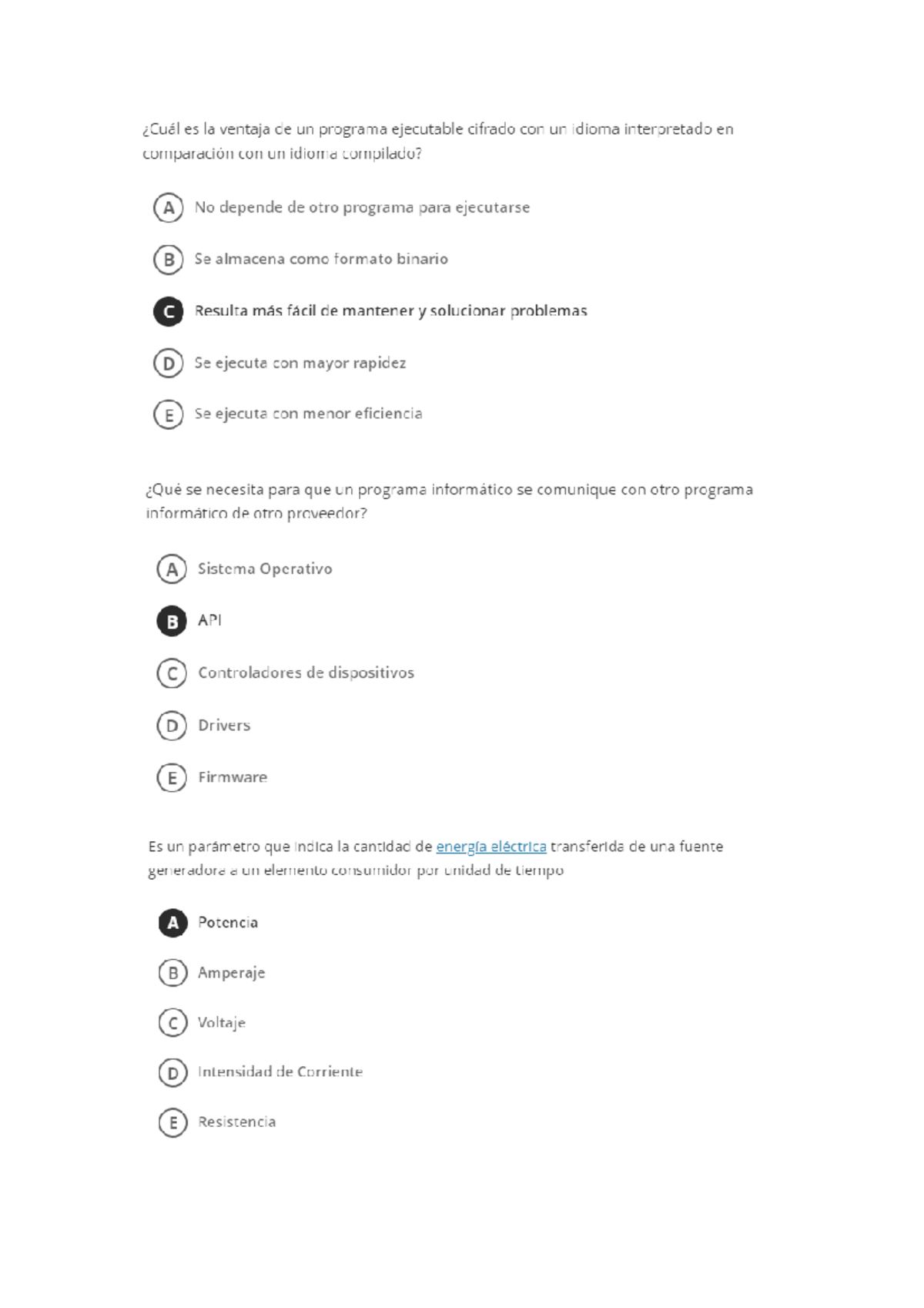 ¿Cuál es la ventaja de un programa ejecutable cifrado con un idioma interpretado en comparación con un idioma compilado?

A No depende de otro programa para ejecutarse

B Se almacena como formato binario

C Resulta más fácil de mantener y solucionar problemas

D Se ejecuta con mayor rapidez

E Se ejecuta con menor eficiencia

¿Qué se necesita para que un programa informático se comunique con otro programa informático de otro proveedor?

A Sistema Operativo

B API

C Controladores de dispositivos

D Drivers

E Firmware

Es un parámetro que indica la cantidad de energía eléctrica transferida de una fuente generadora a un elemento consumidor por unidad de tiempo

A Potencia

B Amperaje

C Voltaje

D Intensidad de Corriente

E Resistencia